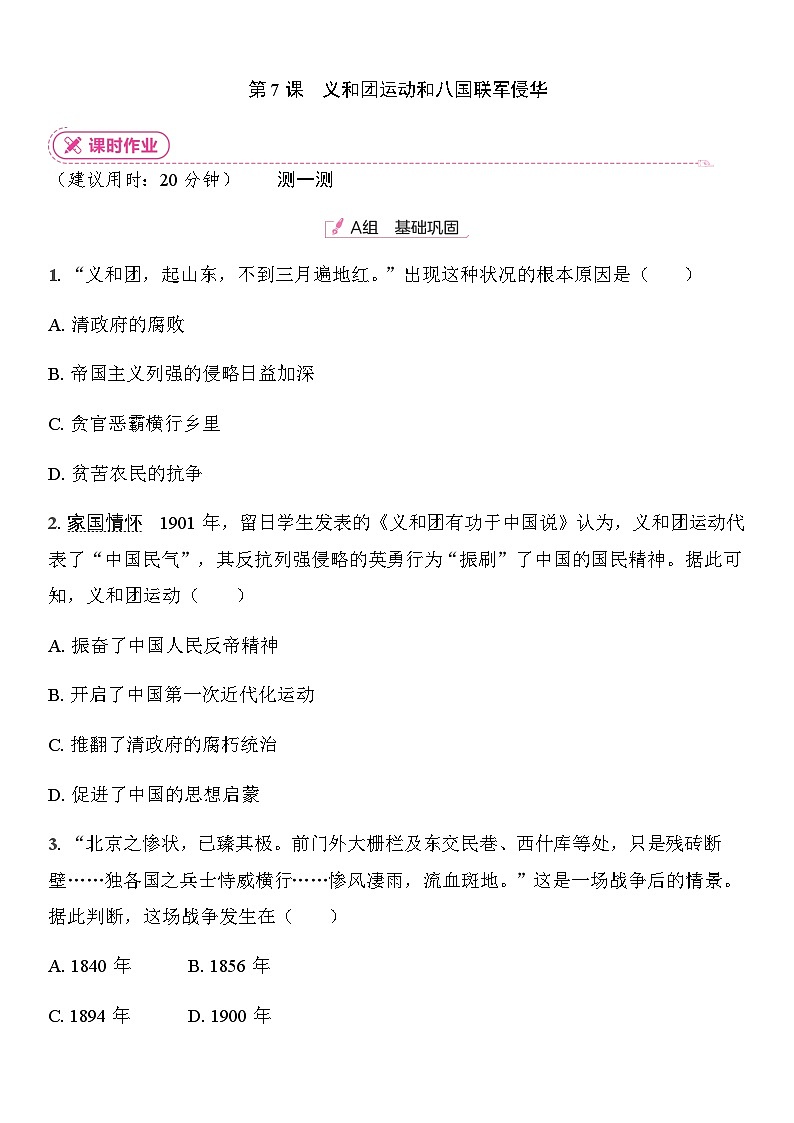 第 7 课　义和团运动和八国联军侵华

课时作业

（建议用时：20 分钟）　　测一测

A组　基础巩固

1. “义和团，起山东，不到三月遍地红。”出现这种状况的根本原因是（　　）

A. 清政府的腐败

B. 帝国主义列强的侵略日益加深

C. 贪官恶霸横行乡里

D. 贫苦农民的抗争

2. 家国情怀　1901 年，留日学生发表的《义和团有功于中国说》认为，义和团运动代表了“中国民气”，其反抗列强侵略的英勇行为“振刷”了中国的国民精神。据此可知，义和团运动（　　）

A. 振奋了中国人民反帝精神

B. 开启了中国第一次近代化运动

C. 推翻了清政府的腐朽统治

D. 促进了中国的思想启蒙

3. “北京之惨状，已臻其极。前门外大栅栏及东交民巷、西什库等处，只是残砖断壁……独各国之兵士恃威横行……惨风凄雨，流血斑地。”这是一场战争后的情景。据此判断，这场战争发生在（　　）

A. 1840 年　　B. 1856 年

C. 1894 年　　D. 1900 年